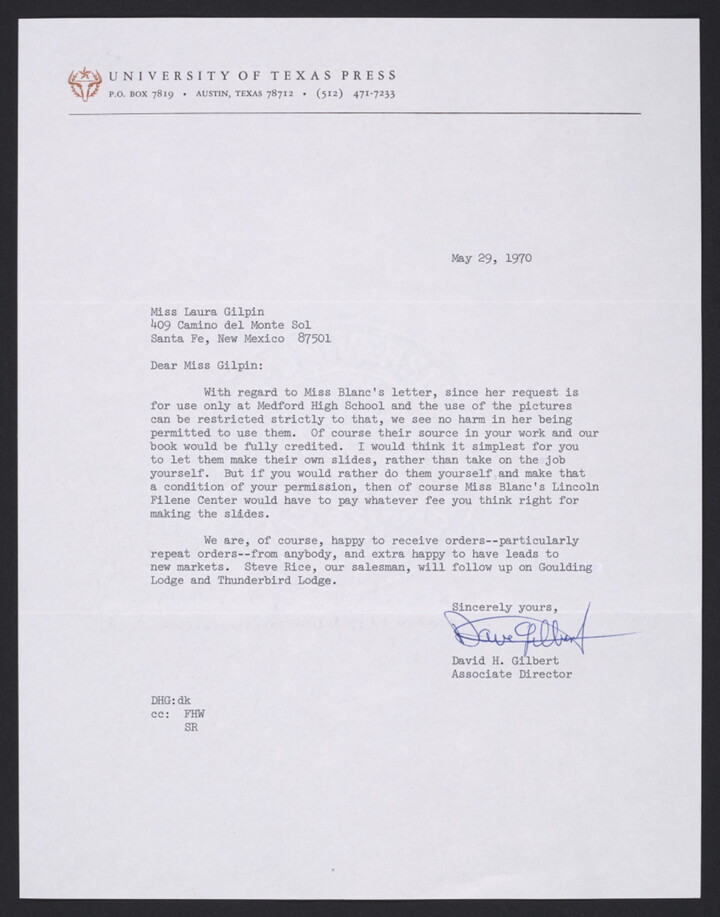 UNIVERSITY OF TEXAS PRESS
P.O. BOX 7819 • AUSTIN, TEXAS 78712 • (512) 471-7233

May 29, 1970

Miss Laura Gilpin
409 Camino del Monte Sol
Santa Fe, New Mexico 87501

Dear Miss Gilpin:

With regard to Miss Blanc's letter, since her request is for use only at Medford High School and the use of the pictures can be restricted strictly to that, we see no harm in her being permitted to use them. Of course their source in your work and our book would be fully credited. I would think it simplest for you to let them make their own slides, rather than take on the job yourself. But if you would rather do them yourself and make that a condition of your permission, then of course Miss Blanc's Lincoln Filene Center would have to pay whatever fee you think right for making the slides.

We are, of course, happy to receive orders--particularly repeat orders--from anybody, and extra happy to have leads to new markets. Steve Rice, our salesman, will follow up on Goulding Lodge and Thunderbird Lodge.

Sincerely yours,

Dave Gilbert

David H. Gilbert
Associate Director

DHG:dk
cc: FHW
SR